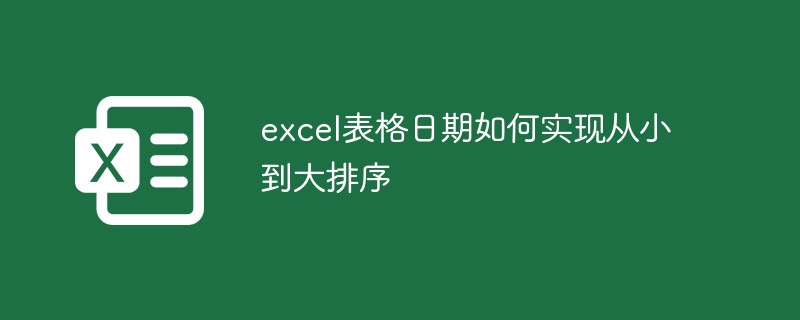 X

excel表格日期如何实现从小到大排序